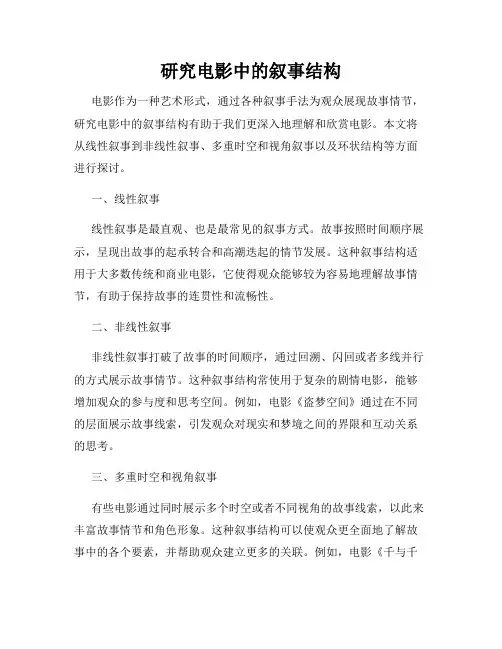 研究电影中的叙事结构

电影作为一种艺术形式，通过各种叙事手法为观众展现故事情节，研究电影中的叙事结构有助于我们更深入地理解和欣赏电影。本文将从线性叙事到非线性叙事、多重时空和视角叙事以及环状结构等方面进行探讨。

一、线性叙事

线性叙事是最直观、也是最常见的叙事方式。故事按照时间顺序展示，呈现出故事的起承转合和高潮迭起的情节发展。这种叙事结构适用于大多数传统和商业电影，它使得观众能够较为容易地理解故事情节，有助于保持故事的连贯性和流畅性。

二、非线性叙事

非线性叙事打破了故事的时间顺序，通过回溯、闪回或者多线并行的方式展示故事情节。这种叙事结构常使用于复杂的剧情电影，能够增加观众的参与度和思考空间。例如，电影《盗梦空间》通过在不同的层面展示故事线索，引发观众对现实和梦境之间的界限和互动关系的思考。

三、多重时空和视角叙事

有些电影通过同时展示多个时空或者不同视角的故事线索，以此来丰富故事情节和角色形象。这种叙事结构可以使观众更全面地了解故事中的各个要素，并帮助观众建立更多的关联。例如，电影《千与千